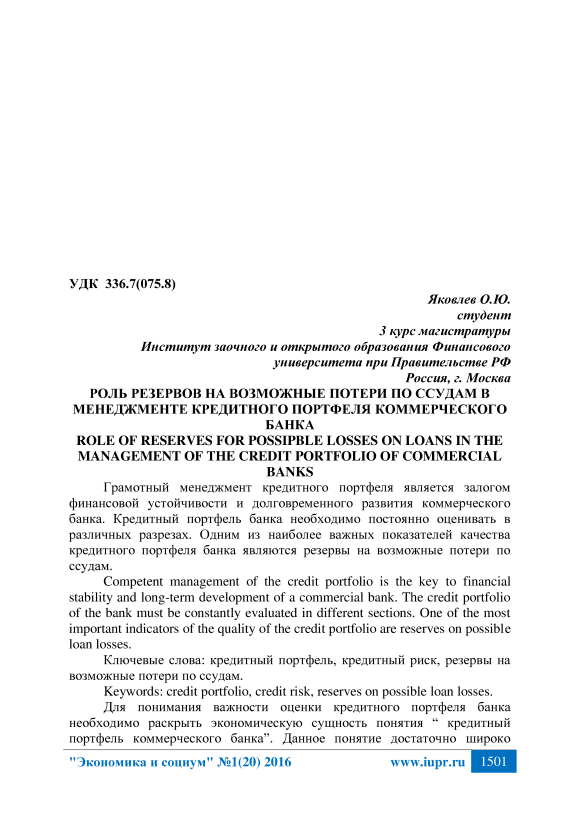 УДК 336.7(075.8)

Яковлев О.Ю.
студент
3 курс магистратуры
Институт заочного и открытого образования Финансового университета при Правительстве РФ
Россия, г. Москва

РОЛЬ РЕЗЕРВОВ НА ВОЗМОЖНЫЕ ПОТЕРИ ПО ССУДАМ В МЕНЕДЖМЕНТЕ КРЕДИТНОГО ПОРТФЕЛЯ КОММЕРЧЕСКОГО БАНКА
ROLE OF RESERVES FOR POSSIPBLE LOSSES ON LOANS IN THE MANAGEMENT OF THE CREDIT PORTFOLIO OF COMMERCIAL BANKS

Грамотный менеджмент кредитного портфеля является залогом финансовой устойчивости и долговременного развития коммерческого банка. Кредитный портфель банка необходимо постоянно оценивать в различных разрезах. Одним из наиболее важных показателей качества кредитного портфеля банка являются резервы на возможные потери по ссудам.

Competent management of the credit portfolio is the key to financial stability and long-term development of a commercial bank. The credit portfolio of the bank must be constantly evaluated in different sections. One of the most important indicators of the quality of the credit portfolio are reserves on possible loan losses.

Ключевые слова: кредитный портфель, кредитный риск, резервы на возможные потери по ссудам.

Keywords: credit portfolio, credit risk, reserves on possible loan losses.

Для понимания важности оценки кредитного портфеля банка необходимо раскрыть экономическую сущность понятия “ кредитный портфель коммерческого банка”. Данное понятие достаточно широко

"Экономика и социум" №1(20) 2016 www.iupr.ru 1501